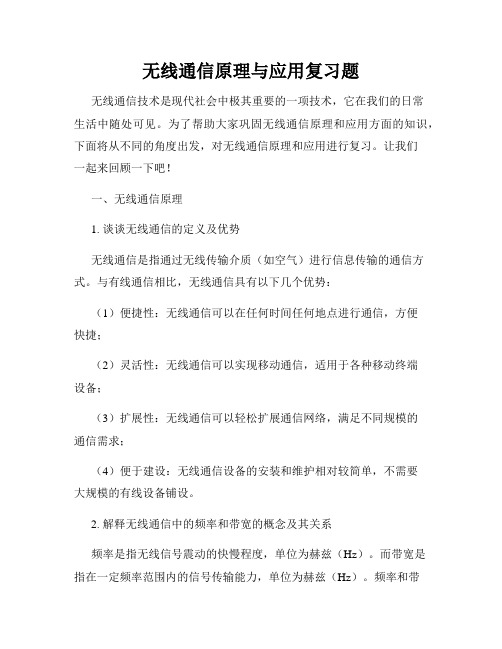 无线通信原理与应用复习题

无线通信技术是现代社会中极其重要的一项技术，它在我们的日常生活中随处可见。为了帮助大家巩固无线通信原理和应用方面的知识，下面将从不同的角度出发，对无线通信原理和应用进行复习。让我们一起来回顾一下吧！

一、无线通信原理

1. 谈谈无线通信的定义及优势

无线通信是指通过无线传输介质（如空气）进行信息传输的通信方式。与有线通信相比，无线通信具有以下几个优势：

（1）便捷性：无线通信可以在任何时间任何地点进行通信，方便快捷；

（2）灵活性：无线通信可以实现移动通信，适用于各种移动终端设备；

（3）扩展性：无线通信可以轻松扩展通信网络，满足不同规模的通信需求；

（4）便于建设：无线通信设备的安装和维护相对较简单，不需要大规模的有线设备铺设。

2. 解释无线通信中的频率和带宽的概念及其关系

频率是指无线信号震动的快慢程度，单位为赫兹（Hz）。而带宽是指在一定频率范围内的信号传输能力，单位为赫兹（Hz）。频率和带